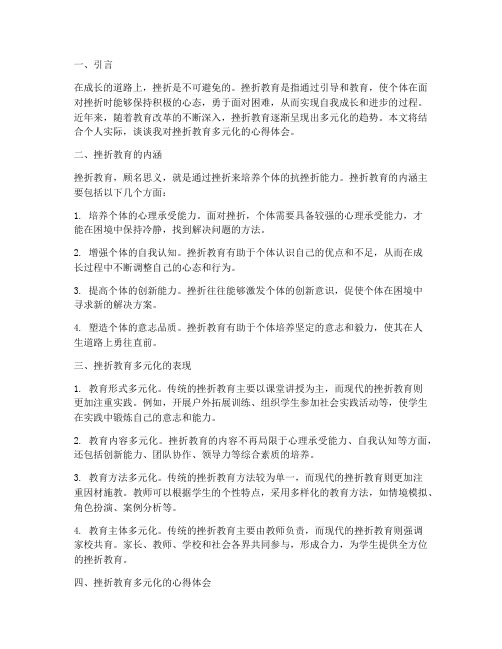 一、引言

在成长的道路上，挫折是不可避免的。挫折教育是指通过引导和教育，使个体在面对挫折时能够保持积极的心态，勇于面对困难，从而实现自我成长和进步的过程。近年来，随着教育改革的不断深入，挫折教育逐渐呈现出多元化的趋势。本文将结合个人实际，谈谈我对挫折教育多元化的心得体会。

二、挫折教育的内涵

挫折教育，顾名思义，就是通过挫折来培养个体的抗挫折能力。挫折教育的内涵主要包括以下几个方面：

1. 培养个体的心理承受能力。面对挫折，个体需要具备较强的心理承受能力，才能在困境中保持冷静，找到解决问题的方法。

2. 增强个体的自我认知。挫折教育有助于个体认识自己的优点和不足，从而在成长过程中不断调整自己的心态和行为。

3. 提高个体的创新能力。挫折往往能够激发个体的创新意识，促使个体在困境中寻求新的解决方案。

4. 塑造个体的意志品质。挫折教育有助于个体培养坚定的意志和毅力，使其在人生道路上勇往直前。

三、挫折教育多元化的表现

1. 教育形式多元化。传统的挫折教育主要以课堂讲授为主，而现代的挫折教育则更加注重实践。例如，开展户外拓展训练、组织学生参加社会实践活动等，使学生在实践中锻炼自己的意志和能力。

2. 教育内容多元化。挫折教育的内容不再局限于心理承受能力、自我认知等方面，还包括创新能力、团队协作、领导力等综合素质的培养。

3. 教育方法多元化。传统的挫折教育方法较为单一，而现代的挫折教育则更加注重因材施教。教师可以根据学生的个性特点，采用多样化的教育方法，如情境模拟、角色扮演、案例分析等。

4. 教育主体多元化。传统的挫折教育主要由教师负责，而现代的挫折教育则强调家校共育。家长、教师、学校和社会各界共同参与，形成合力，为学生提供全方位的挫折教育。

四、挫折教育多元化的心得体会